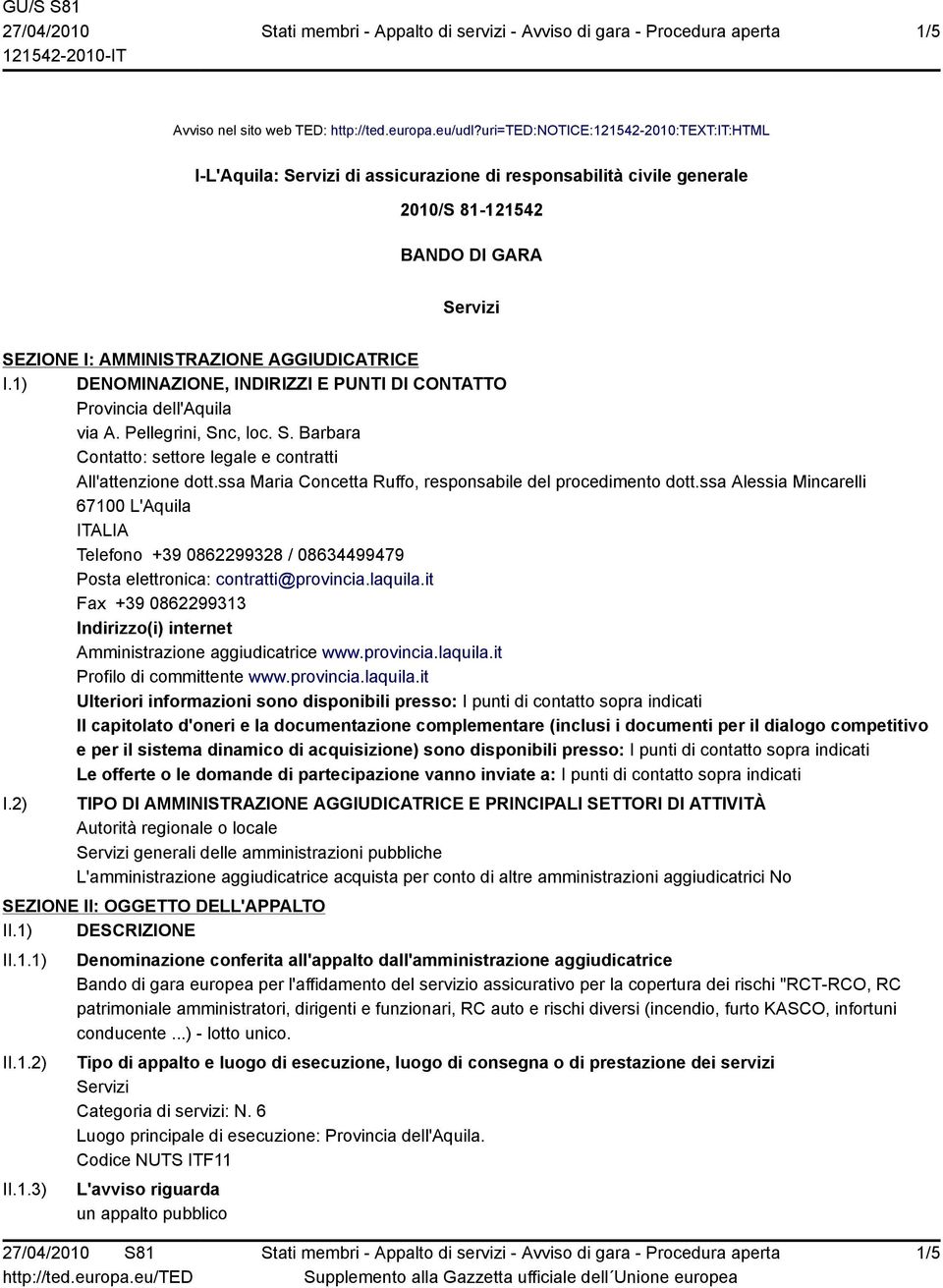 GU/S S81
27/04/2010
121542-2010-IT

Stati membri - Appalto di servizi - Avviso di gara - Procedura aperta

1/5

Avviso nel sito web TED: http://ted.europa.eu/udl?uri=TED:NOTICE:121542-2010:TEXT:IT:HTML

I-L'Aquila: Servizi di assicurazione di responsabilità civile generale

2010/S 81-121542

BANDO DI GARA

Servizi

SEZIONE I: AMMINISTRAZIONE AGGIUDICATRICE

I.1) DENOMINAZIONE, INDIRIZZI E PUNTI DI CONTATTO
Provincia dell'Aquila
via A. Pellegrini, Snc, loc. S. Barbara
Contatto: settore legale e contratti
All'attenzione dott.ssa Maria Concetta Ruffo, responsabile del procedimento dott.ssa Alessia Mincarelli
67100 L'Aquila
ITALIA
Telefono +39 0862299328 / 08634499479
Posta elettronica: contratti@provincia.laquila.it
Fax +39 0862299313
Indirizzo(i) internet
Amministrazione aggiudicatrice www.provincia.laquila.it
Profilo di committente www.provincia.laquila.it
Ulteriori informazioni sono disponibili presso: I punti di contatto sopra indicati
Il capitolato d'oneri e la documentazione complementare (inclusi i documenti per il dialogo competitivo e per il sistema dinamico di acquisizione) sono disponibili presso: I punti di contatto sopra indicati
Le offerte o le domande di partecipazione vanno inviate a: I punti di contatto sopra indicati

I.2) TIPO DI AMMINISTRAZIONE AGGIUDICATRICE E PRINCIPALI SETTORI DI ATTIVITÀ
Autorità regionale o locale
Servizi generali delle amministrazioni pubbliche
L'amministrazione aggiudicatrice acquista per conto di altre amministrazioni aggiudicatrici No

SEZIONE II: OGGETTO DELL'APPALTO

II.1) DESCRIZIONE

II.1.1) Denominazione conferita all'appalto dall'amministrazione aggiudicatrice
Bando di gara europea per l'affidamento del servizio assicurativo per la copertura dei rischi "RCT-RCO, RC patrimoniale amministratori, dirigenti e funzionari, RC auto e rischi diversi (incendio, furto KASCO, infortuni conducente ...) - lotto unico.

II.1.2) Tipo di appalto e luogo di esecuzione, luogo di consegna o di prestazione dei servizi
Servizi
Categoria di servizi: N. 6
Luogo principale di esecuzione: Provincia dell'Aquila.
Codice NUTS ITF11

II.1.3) L'avviso riguarda
un appalto pubblico

27/04/2010 S81
http://ted.europa.eu/TED

Stati membri - Appalto di servizi - Avviso di gara - Procedura aperta
Supplemento alla Gazzetta ufficiale dell´Unione europea

1/5